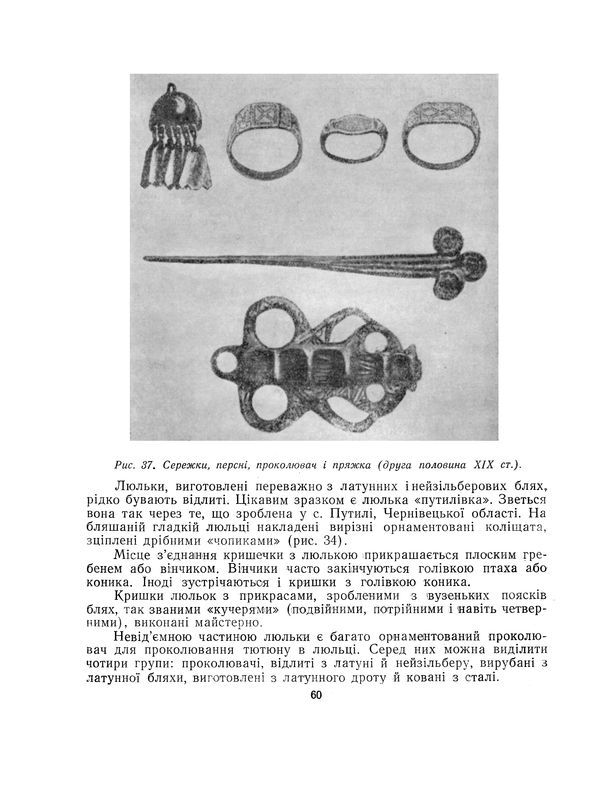 Рис. 37. Сережки, персні, проколювач і пряжка (друга половина XIX ст.).

Люльки, виготовлені переважно з латунних і нейзільберових блях, рідко бувають відлиті. Цікавим зразком є люлька «путилівка». Зветься вона так через те, що зроблена у с. Путилі, Чернівецької області. На бляшаній гладкій люльці накладені вирізні орнаментовані коліщата, зціплені дрібними «чопиками» (рис. 34).

Місце з'єднання кришечки з люлькою прикрашається плоским гребенем або вінчиком. Вінчики часто закінчуються голівкою птаха або коника. Іноді зустрічаються і кришки з голівкою коника.

Кришки люльок з прикрасами, зробленими з вузеньких поясків блях, так званими «кучерями» (подвійними, потрійними і навіть четверними), виконані майстерно.

Невід'ємною частиною люльки є багато орнаментований проколювач для проколювання тютюну в люльці. Серед них можна виділити чотири групи: проколювачі, відлиті з латуні й нейзільберу, вирубані з латунної бляхи, виготовлені з латунного дроту й ковані з сталі.

60